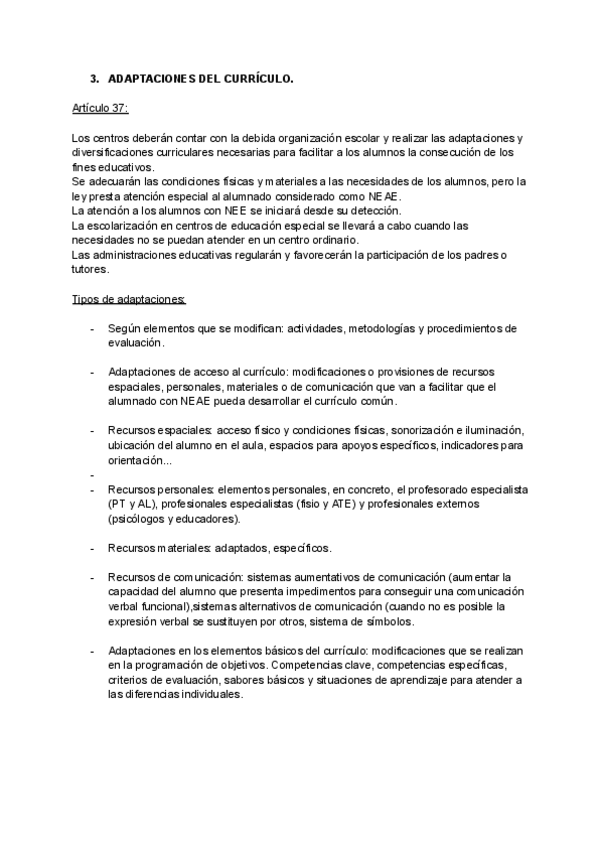 3. ADAPTACIONES DEL CURRÍCULO.

Artículo 37:

Los centros deberán contar con la debida organización escolar y realizar las adaptaciones y diversificaciones curriculares necesarias para facilitar a los alumnos la consecución de los fines educativos.
Se adecuarán las condiciones físicas y materiales a las necesidades de los alumnos, pero la ley presta atención especial al alumnado considerado como NEAE.
La atención a los alumnos con NEE se iniciará desde su detección.
La escolarización en centros de educación especial se llevará a cabo cuando las necesidades no se puedan atender en un centro ordinario.
Las administraciones educativas regularán y favorecerán la participación de los padres o tutores.

Tipos de adaptaciones:

- Según elementos que se modifican: actividades, metodologías y procedimientos de evaluación.

- Adaptaciones de acceso al currículo: modificaciones o provisiones de recursos espaciales, personales, materiales o de comunicación que van a facilitar que el alumnado con NEAE pueda desarrollar el currículo común.

- Recursos espaciales: acceso físico y condiciones físicas, sonorización e iluminación, ubicación del alumno en el aula, espacios para apoyos específicos, indicadores para orientación...
-
- Recursos personales: elementos personales, en concreto, el profesorado especialista (PT y AL), profesionales especialistas (fisio y ATE) y profesionales externos (psicólogos y educadores).

- Recursos materiales: adaptados, específicos.

- Recursos de comunicación: sistemas aumentativos de comunicación (aumentar la capacidad del alumno que presenta impedimentos para conseguir una comunicación verbal funcional),sistemas alternativos de comunicación (cuando no es posible la expresión verbal se sustituyen por otros, sistema de símbolos.

- Adaptaciones en los elementos básicos del currículo: modificaciones que se realizan en la programación de objetivos. Competencias clave, competencias específicas, criterios de evaluación, sabores básicos y situaciones de aprendizaje para atender a las diferencias individuales.